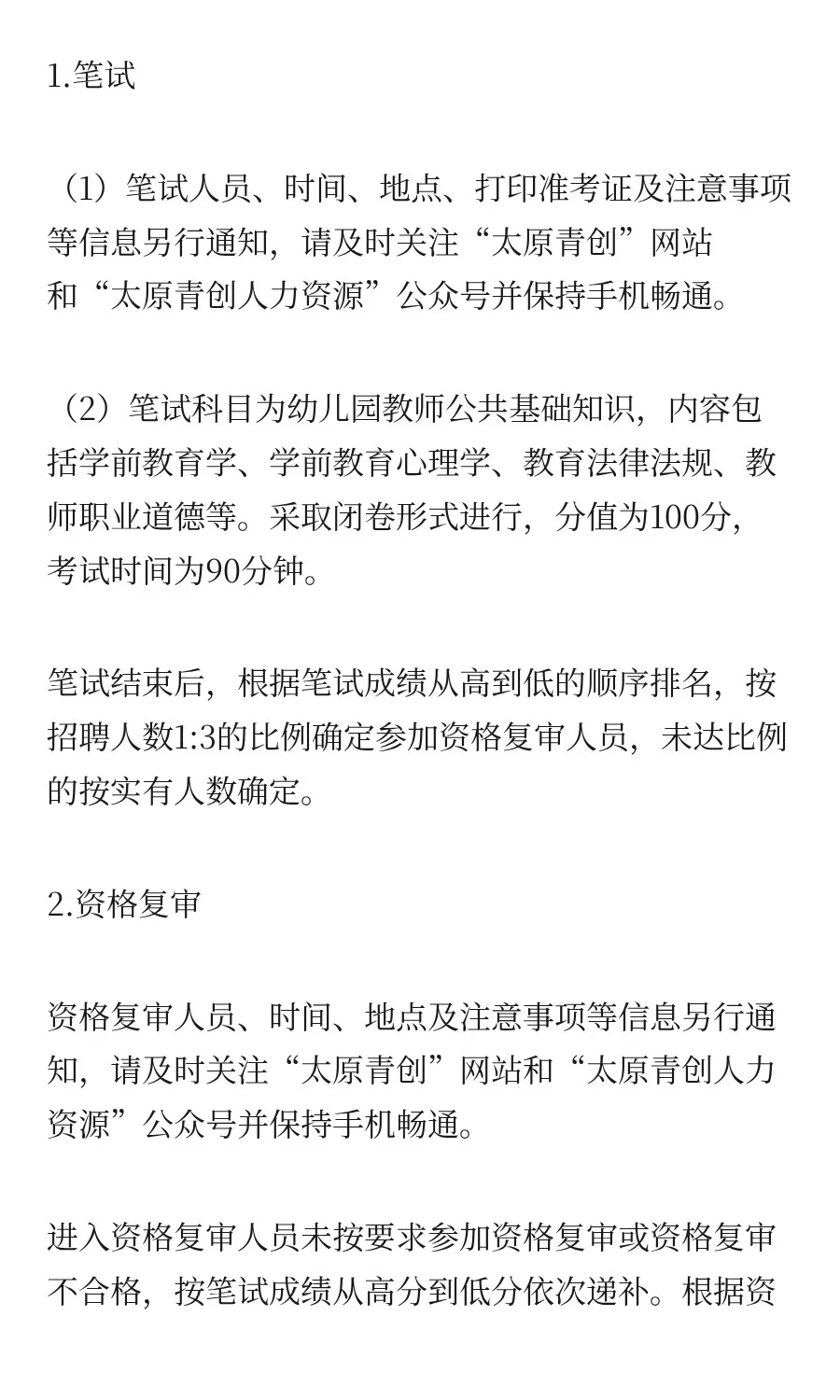 1.笔试

（1）笔试人员、时间、地点、打印准考证及注意事项等信息另行通知，请及时关注“太原青创”网站和“太原青创人力资源”公众号并保持手机畅通。

（2）笔试科目为幼儿园教师公共基础知识，内容包括学前教育学、学前教育心理学、教育法律法规、教师职业道德等。采取闭卷形式进行，分值为100分，考试时间为90分钟。

笔试结束后，根据笔试成绩从高到低的顺序排名，按招聘人数1:3的比例确定参加资格复审人员，未达比例的按实有人数确定。

2.资格复审

资格复审人员、时间、地点及注意事项等信息另行通知，请及时关注“太原青创”网站和“太原青创人力资源”公众号并保持手机畅通。

进入资格复审人员未按要求参加资格复审或资格复审不合格，按笔试成绩从高分到低分依次递补。根据资